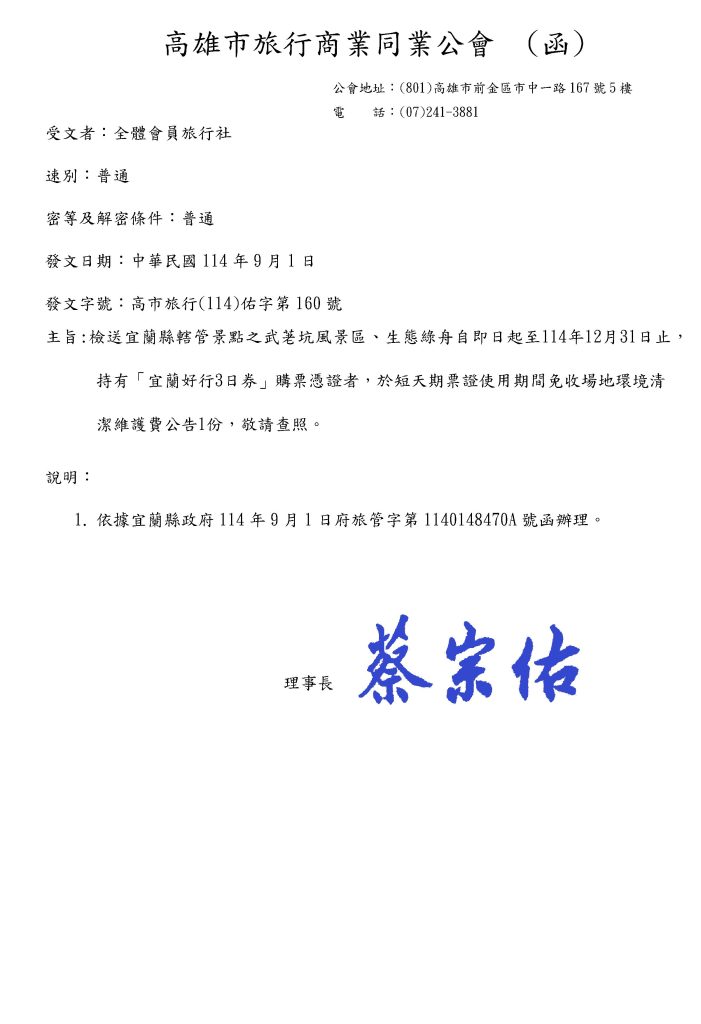 高雄市旅行商業同業公會 （函）

公會地址：(801)高雄市前金區市中一路167號5樓
電 話：(07)241-3881

受文者：全體會員旅行社

速別：普通

密等及解密條件：普通

發文日期：中華民國114年9月1日

發文字號：高市旅行(114)佑字第160號

主旨：檢送宜蘭縣轄管景點之武荖坑風景區、生態綠舟自即日起至114年12月31日止，持有「宜蘭好行3日券」購票憑證者，於短天期票證使用期間免收場地環境清潔維護費公告1份，敬請查照。

說明：

1. 依據宜蘭縣政府114年9月1日府旅管字第1140148470A號函辦理。

理事長 蔡宗佑